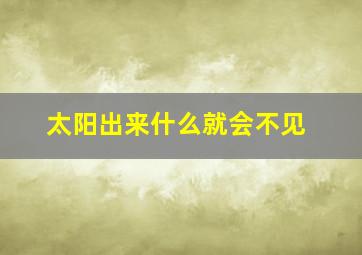 太阳出来什么就会不见